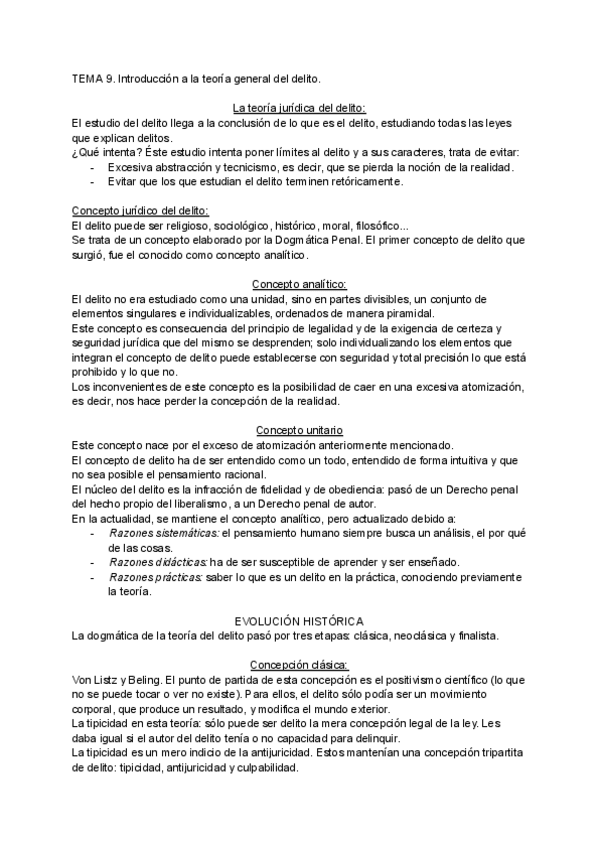 TEMA 9. Introducción a la teoría general del delito.

La teoría jurídica del delito:
El estudio del delito llega a la conclusión de lo que es el delito, estudiando todas las leyes que explican delitos.
¿Qué intenta? Éste estudio intenta poner límites al delito y a sus caracteres, trata de evitar:
- Excesiva abstracción y tecnicismo, es decir, que se pierda la noción de la realidad.
- Evitar que los que estudian el delito terminen retóricamente.

Concepto jurídico del delito:
El delito puede ser religioso, sociológico, histórico, moral, filosófico...
Se trata de un concepto elaborado por la Dogmática Penal. El primer concepto de delito que surgió, fue el conocido como concepto analítico.

Concepto analítico:
El delito no era estudiado como una unidad, sino en partes divisibles, un conjunto de elementos singulares e individualizables, ordenados de manera piramidal.
Este concepto es consecuencia del principio de legalidad y de la exigencia de certeza y seguridad jurídica que del mismo se desprenden; solo individualizando los elementos que integran el concepto de delito puede establecerse con seguridad y total precisión lo que está prohibido y lo que no.
Los inconvenientes de este concepto es la posibilidad de caer en una excesiva atomización, es decir, nos hace perder la concepción de la realidad.

Concepto unitario
Este concepto nace por el exceso de atomización anteriormente mencionado.
El concepto de delito ha de ser entendido como un todo, entendido de forma intuitiva y que no sea posible el pensamiento racional.
El núcleo del delito es la infracción de fidelidad y de obediencia: pasó de un Derecho penal del hecho propio del liberalismo, a un Derecho penal de autor.
En la actualidad, se mantiene el concepto analítico, pero actualizado debido a:
- Razones sistemáticas: el pensamiento humano siempre busca un análisis, el por qué de las cosas.
- Razones didácticas: ha de ser susceptible de aprender y ser enseñado.
- Razones prácticas: saber lo que es un delito en la práctica, conociendo previamente la teoría.

EVOLUCIÓN HISTÓRICA
La dogmática de la teoría del delito pasó por tres etapas: clásica, neoclásica y finalista.

Concepción clásica:
Von Listz y Beling. El punto de partida de esta concepción es el positivismo científico (lo que no se puede tocar o ver no existe). Para ellos, el delito sólo podía ser un movimiento corporal, que produce un resultado, y modifica el mundo exterior.
La tipicidad en esta teoría: sólo puede ser delito la mera concepción legal de la ley. Les daba igual si el autor del delito tenía o no capacidad para delinquir.
La tipicidad es un mero indicio de la antijuricidad. Estos mantenían una concepción tripartita de delito: tipicidad, antijuricidad y culpabilidad.